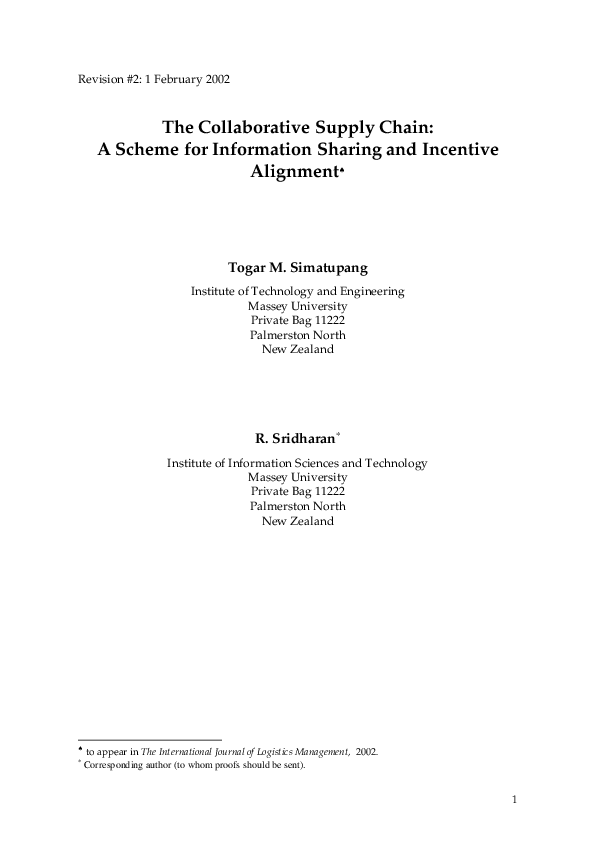 Revision #2: 1 February 2002

The Collaborative Supply Chain: A Scheme for Information Sharing and Incentive Alignment♠

Togar M. Simatupang

Institute of Technology and Engineering
Massey University
Private Bag 11222
Palmerston North
New Zealand

R. Sridharan*

Institute of Information Sciences and Technology
Massey University
Private Bag 11222
Palmerston North
New Zealand

♠ to appear in The International Journal of Logistics Management, 2002.
* Corresponding author (to whom proofs should be sent).

1